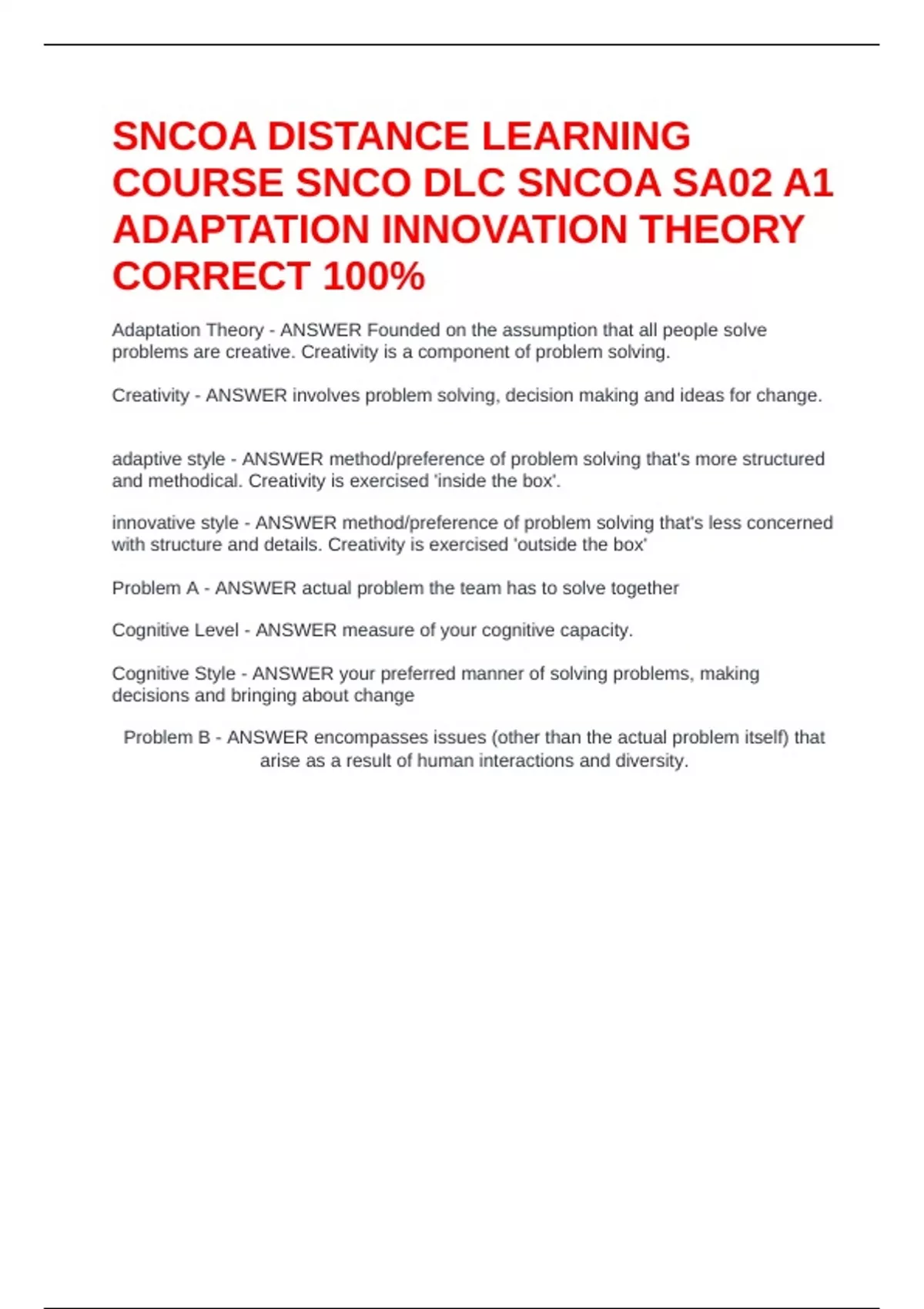 SNCOA DISTANCE LEARNING COURSE SNCO DLC SNCOA SA02 A1 ADAPTATION INNOVATION THEORY CORRECT 100%

Adaptation Theory - ANSWER Founded on the assumption that all people solve problems are creative. Creativity is a component of problem solving.

Creativity - ANSWER involves problem solving, decision making and ideas for change.

adaptive style - ANSWER method/preference of problem solving that's more structured and methodical. Creativity is exercised 'inside the box'.

innovative style - ANSWER method/preference of problem solving that's less concerned with structure and details. Creativity is exercised 'outside the box'

Problem A - ANSWER actual problem the team has to solve together

Cognitive Level - ANSWER measure of your cognitive capacity.

Cognitive Style - ANSWER your preferred manner of solving problems, making decisions and bringing about change

Problem B - ANSWER encompasses issues (other than the actual problem itself) that arise as a result of human interactions and diversity.